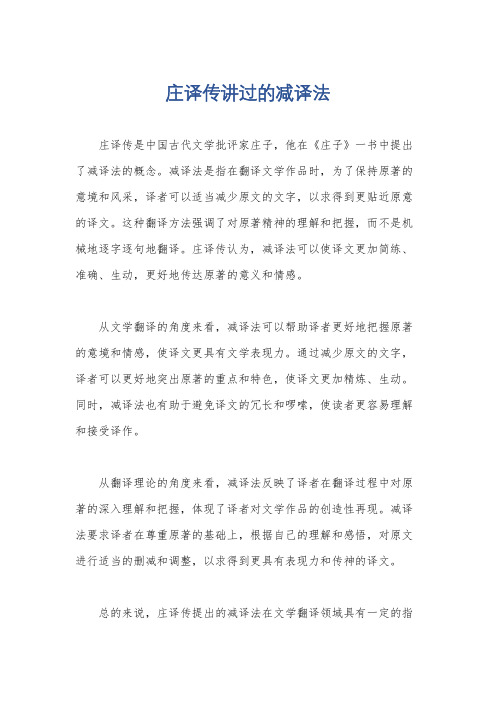 庄译传讲过的减译法

庄译传是中国古代文学批评家庄子，他在《庄子》一书中提出了减译法的概念。减译法是指在翻译文学作品时，为了保持原著的意境和风采，译者可以适当减少原文的文字，以求得到更贴近原意的译文。这种翻译方法强调了对原著精神的理解和把握，而不是机械地逐字逐句地翻译。庄译传认为，减译法可以使译文更加简练、准确、生动，更好地传达原著的意义和情感。

从文学翻译的角度来看，减译法可以帮助译者更好地把握原著的意境和情感，使译文更具有文学表现力。通过减少原文的文字，译者可以更好地突出原著的重点和特色，使译文更加精炼、生动。同时，减译法也有助于避免译文的冗长和啰嗦，使读者更容易理解和接受译作。

从翻译理论的角度来看，减译法反映了译者在翻译过程中对原著的深入理解和把握，体现了译者对文学作品的创造性再现。减译法要求译者在尊重原著的基础上，根据自己的理解和感悟，对原文进行适当的删减和调整，以求得到更具有表现力和传神的译文。

总的来说，庄译传提出的减译法在文学翻译领域具有一定的指